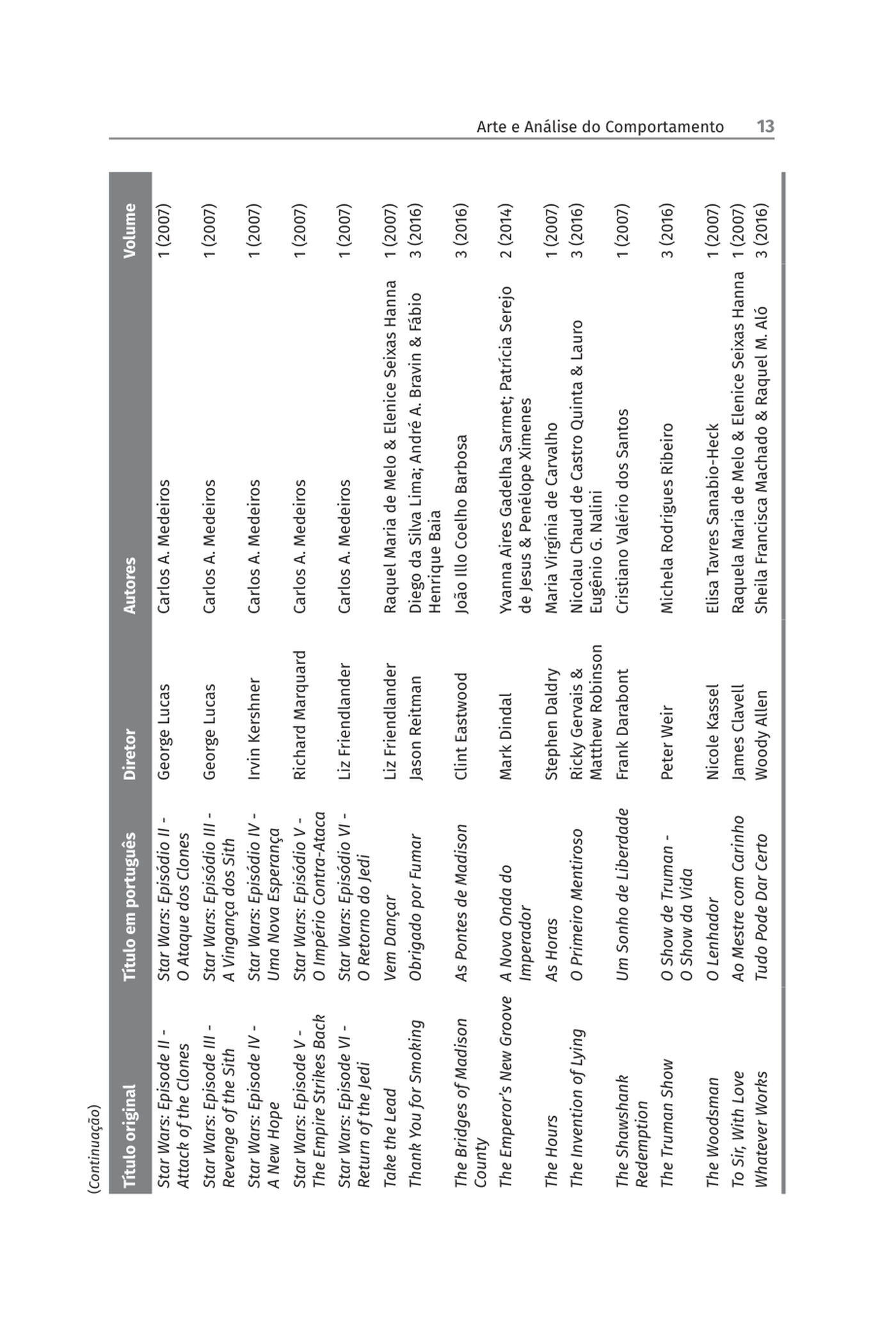 Arte e Análise do Comportamento 13

(Continuação)

| Título original | Título em português | Diretor | Autores | Volume |
|---|---|---|---|---|
| Star Wars: Episode II - Attack of the Clones | Star Wars: Episódio II - O Ataque dos Clones | George Lucas | Carlos A. Medeiros | 1 (2007) |
| Star Wars: Episode III - Revenge of the Sith | Star Wars: Episódio III - A Vingança dos Sith | George Lucas | Carlos A. Medeiros | 1 (2007) |
| Star Wars: Episode IV - A New Hope | Star Wars: Episódio IV - Uma Nova Esperança | Irvin Kershner | Carlos A. Medeiros | 1 (2007) |
| Star Wars: Episode V - The Empire Strikes Back | Star Wars: Episódio V - O Império Contra-Ataca | Richard Marquard | Carlos A. Medeiros | 1 (2007) |
| Star Wars: Episode VI - Return of the Jedi | Star Wars: Episódio VI - O Retorno do Jedi | Liz Friendlander | Carlos A. Medeiros | 1 (2007) |
| Take the Lead | Vem Dançar | Liz Friendlander | Raquel Maria de Melo & Elenice Seixas Hanna | 1 (2007) |
| Thank You for Smoking | Obrigado por Fumar | Jason Reitman | Diego da Silva Lima; André A. Bravin & Fábio Henrique Baia | 3 (2016) |
| The Bridges of Madison County | As Pontes de Madison | Clint Eastwood | João Illo Coelho Barbosa | 3 (2016) |
| The Emperor's New Groove | A Nova Onda do Imperador | Mark Dindal | Yvanna Aires Gadelha Sarmet; Patrícia Serejo de Jesus & Penélope Ximenes | 2 (2014) |
| The Hours | As Horas | Stephen Daldry | Maria Virgínia de Carvalho | 1 (2007) |
| The Invention of Lying | O Primeiro Mentiroso | Ricky Gervais & Matthew Robinson | Nicolau Chaud de Castro Quinta & Lauro Eugênio G. Nalini | 3 (2016) |
| The Shawshank Redemption | Um Sonho de Liberdade | Frank Darabont | Cristiano Valério dos Santos | 1 (2007) |
| The Truman Show | O Show de Truman - O Show da Vida | Peter Weir | Michela Rodrigues Ribeiro | 3 (2016) |
| The Woodsman | O Lenhador | Nicole Kassel | Elisa Tavres Sanabio-Heck | 1 (2007) |
| To Sir, With Love | Ao Mestre com Carinho | James Clavell | Raquela Maria de Melo & Elenice Seixas Hanna | 1 (2007) |
| Whatever Works | Tudo Pode Dar Certo | Woody Allen | Sheila Francisca Machado & Raquel M. Aló | 3 (2016) |